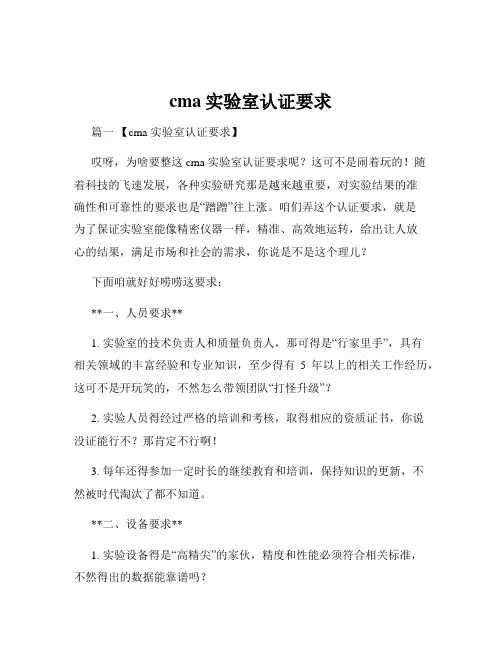 cma 实验室认证要求

篇一 【cma 实验室认证要求】

哎呀，为啥要整这 cma 实验室认证要求呢？这可不是闹着玩的！随着科技的飞速发展，各种实验研究那是越来越重要，对实验结果的准确性和可靠性的要求也是“蹭蹭”往上涨。咱们弄这个认证要求，就是为了保证实验室能像精密仪器一样，精准、高效地运转，给出让人放心的结果，满足市场和社会的需求，你说是不是这个理儿？

下面咱就好好唠唠这要求：

**一、人员要求**

1. 实验室的技术负责人和质量负责人，那可得是“行家里手”，具有相关领域的丰富经验和专业知识，至少得有 5 年以上的相关工作经历，这可不是开玩笑的，不然怎么带领团队“打怪升级”？

2. 实验人员得经过严格的培训和考核，取得相应的资质证书，你说没证能行不？那肯定不行啊！

3. 每年还得参加一定时长的继续教育和培训，保持知识的更新，不然被时代淘汰了都不知道。

**二、设备要求**

1. 实验设备得是“高精尖”的家伙，精度和性能必须符合相关标准，不然得出的数据能靠谱吗？